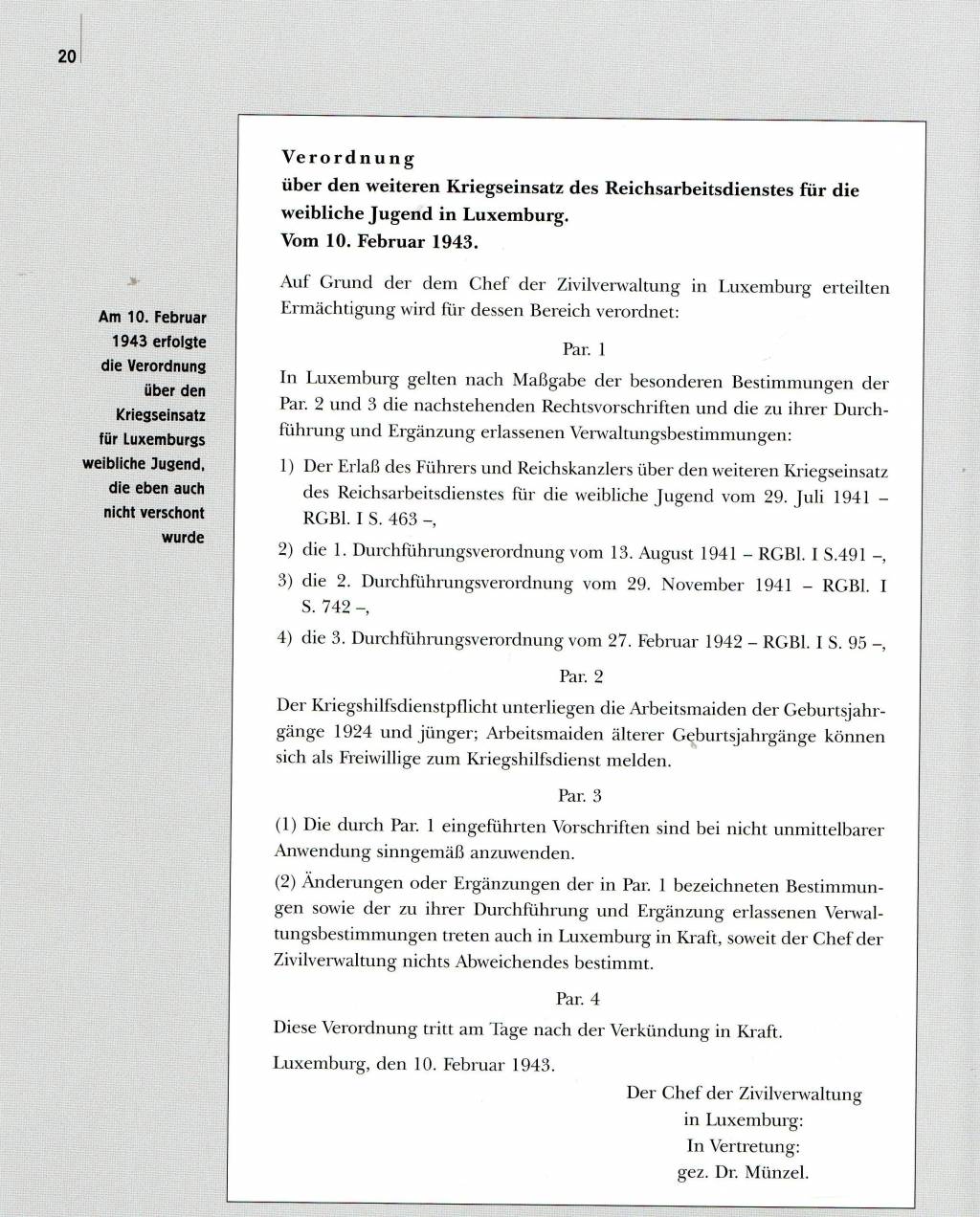 20

Am 10. Februar 1943 erfolgte die Verordnung über den Kriegseinsatz für Luxemburgs weibliche Jugend, die eben auch nicht verschont wurde

Verordnung
über den weiteren Kriegseinsatz des Reichsarbeitsdienstes für die weibliche Jugend in Luxemburg.
Vom 10. Februar 1943.

Auf Grund der dem Chef der Zivilverwaltung in Luxemburg erteilten Ermächtigung wird für dessen Bereich verordnet:

Par. 1

In Luxemburg gelten nach Maßgabe der besonderen Bestimmungen der Par. 2 und 3 die nachstehenden Rechtsvorschriften und die zu ihrer Durchführung und Ergänzung erlassenen Verwaltungsbestimmungen:

1) Der Erlaß des Führers und Reichskanzlers über den weiteren Kriegseinsatz des Reichsarbeitsdienstes für die weibliche Jugend vom 29. Juli 1941 – RGBl. I S. 463 –,

2) die 1. Durchführungsverordnung vom 13. August 1941 – RGBl. I S.491 –,

3) die 2. Durchführungsverordnung vom 29. November 1941 – RGBl. I S. 742 –,

4) die 3. Durchführungsverordnung vom 27. Februar 1942 – RGBl. I S. 95 –,

Par. 2

Der Kriegshilfsdienstpflicht unterliegen die Arbeitsmaiden der Geburtsjahrgänge 1924 und jünger; Arbeitsmaiden älterer Geburtsjahrgänge können sich als Freiwillige zum Kriegshilfsdienst melden.

Par. 3

(1) Die durch Par. 1 eingeführten Vorschriften sind bei nicht unmittelbarer Anwendung sinngemäß anzuwenden.

(2) Änderungen oder Ergänzungen der in Par. 1 bezeichneten Bestimmungen sowie der zu ihrer Durchführung und Ergänzung erlassenen Verwaltungsbestimmungen treten auch in Luxemburg in Kraft, soweit der Chef der Zivilverwaltung nichts Abweichendes bestimmt.

Par. 4

Diese Verordnung tritt am Tage nach der Verkündung in Kraft.

Luxemburg, den 10. Februar 1943.

Der Chef der Zivilverwaltung
in Luxemburg:
In Vertretung:
gez. Dr. Münzel.